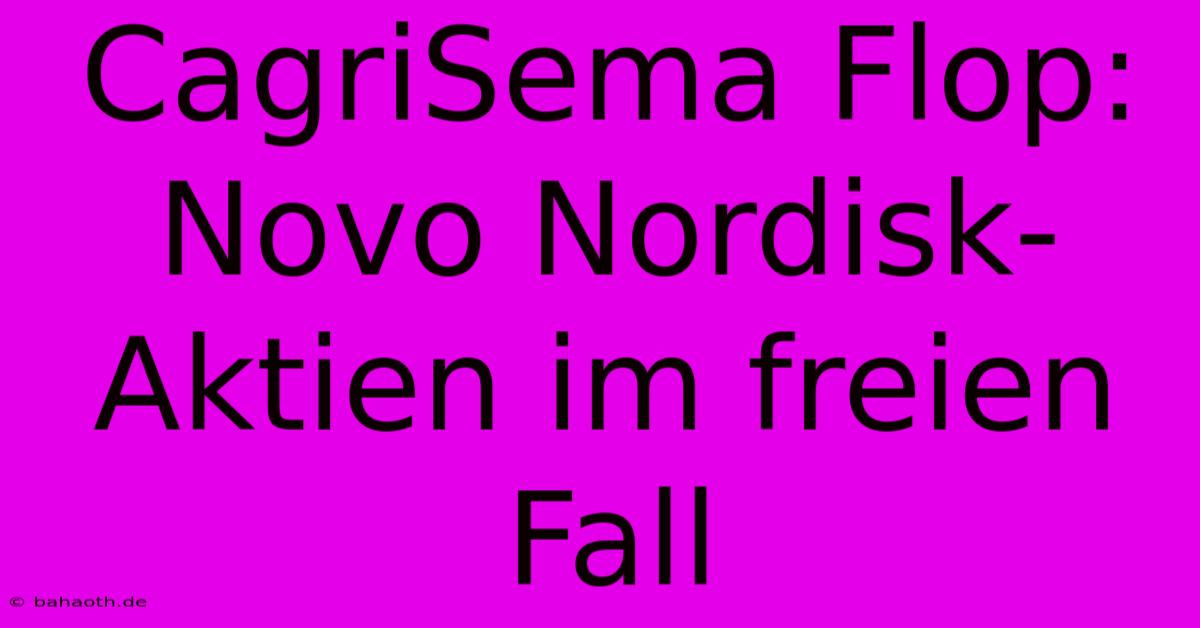 CagriSema Flop: Novo Nordisk-Aktien im freien Fall

© bahaoth.de